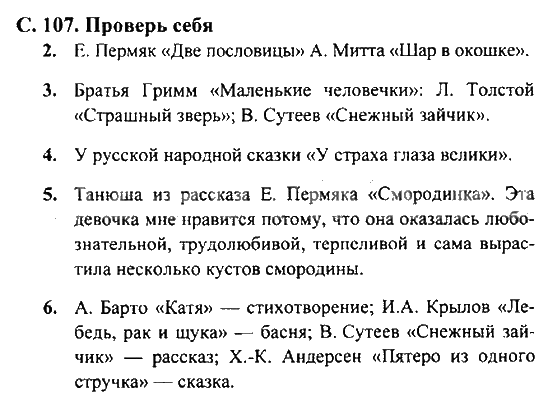 С. 107. Проверь себя

2. Е. Пермяк «Две пословицы» А. Митта «Шар в окошке».

3. Братья Гримм «Маленькие человечки»: Л. Толстой «Страшный зверь»; В. Сутеев «Снежный зайчик».

4. У русской народной сказки «У страха глаза велики».

5. Танюша из рассказа Е. Пермяка «Смородинка». Эта девочка мне нравится потому, что она оказалась любознательной, трудолюбивой, терпеливой и сама вырастила несколько кустов смородины.

6. А. Барто «Катя» — стихотворение; И.А. Крылов «Лебедь, рак и щука» — басня; В. Сутеев «Снежный зайчик» — рассказ; Х.-К. Андерсен «Пятеро из одного стручка» — сказка.